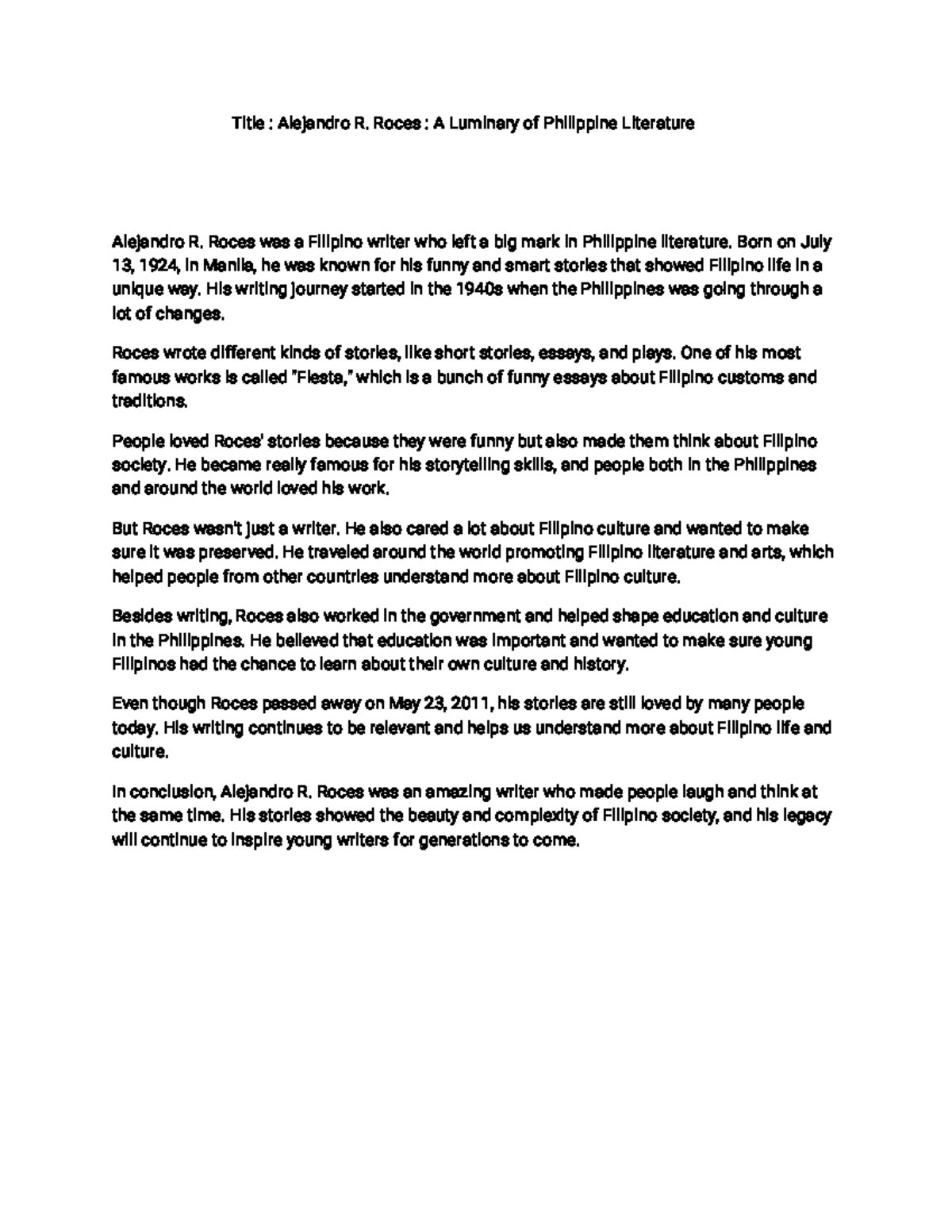 Title : Alejandro R. Roces : A Luminary of Philippine Literature

Alejandro R. Roces was a Filipino writer who left a big mark in Philippine literature. Born on July 13, 1924, in Manila, he was known for his funny and smart stories that showed Filipino life in a unique way. His writing journey started in the 1940s when the Philippines was going through a lot of changes.

Roces wrote different kinds of stories, like short stories, essays, and plays. One of his most famous works is called "Fiesta," which is a bunch of funny essays about Filipino customs and traditions.

People loved Roces' stories because they were funny but also made them think about Filipino society. He became really famous for his storytelling skills, and people both in the Philippines and around the world loved his work.

But Roces wasn't just a writer. He also cared a lot about Filipino culture and wanted to make sure it was preserved. He traveled around the world promoting Filipino literature and arts, which helped people from other countries understand more about Filipino culture.

Besides writing, Roces also worked in the government and helped shape education and culture in the Philippines. He believed that education was important and wanted to make sure young Filipinos had the chance to learn about their own culture and history.

Even though Roces passed away on May 23, 2011, his stories are still loved by many people today. His writing continues to be relevant and helps us understand more about Filipino life and culture.

In conclusion, Alejandro R. Roces was an amazing writer who made people laugh and think at the same time. His stories showed the beauty and complexity of Filipino society, and his legacy will continue to inspire young writers for generations to come.